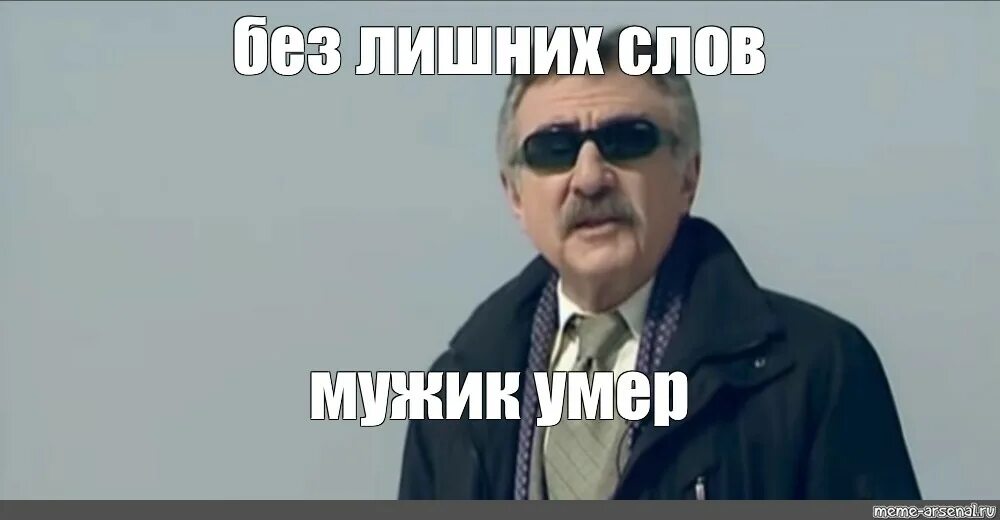 без лишних слов

мужик умер

meme-arsenal.ru